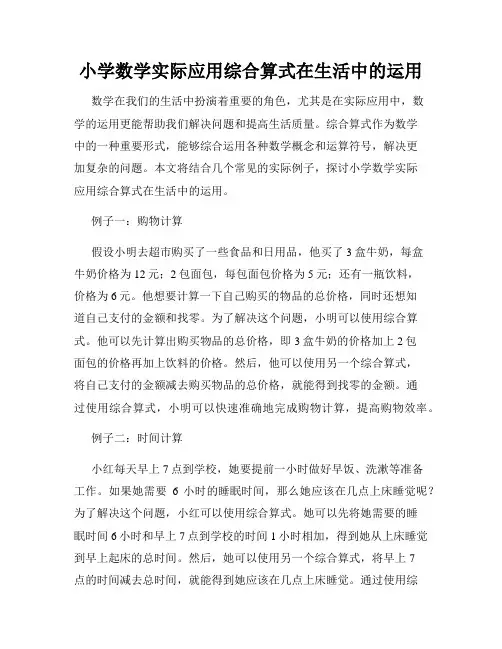 小学数学实际应用综合算式在生活中的运用

数学在我们的生活中扮演着重要的角色，尤其是在实际应用中，数学的运用更能帮助我们解决问题和提高生活质量。综合算式作为数学中的一种重要形式，能够综合运用各种数学概念和运算符号，解决更加复杂的问题。本文将结合几个常见的实际例子，探讨小学数学实际应用综合算式在生活中的运用。

例子一：购物计算

假设小明去超市购买了一些食品和日用品，他买了3盒牛奶，每盒牛奶价格为12元；2包面包，每包面包价格为5元；还有一瓶饮料，价格为6元。他想要计算一下自己购买的物品的总价格，同时还想知道自己支付的金额和找零。为了解决这个问题，小明可以使用综合算式。他可以先计算出购买物品的总价格，即3盒牛奶的价格加上2包面包的价格再加上饮料的价格。然后，他可以使用另一个综合算式，将自己支付的金额减去购买物品的总价格，就能得到找零的金额。通过使用综合算式，小明可以快速准确地完成购物计算，提高购物效率。

例子二：时间计算

小红每天早上7点到学校，她要提前一小时做好早饭、洗漱等准备工作。如果她需要 6 小时的睡眠时间，那么她应该在几点上床睡觉呢？为了解决这个问题，小红可以使用综合算式。她可以先将她需要的睡眠时间6小时和早上7点到学校的时间1小时相加，得到她从上床睡觉到早上起床的总时间。然后，她可以使用另一个综合算式，将早上7点的时间减去总时间，就能得到她应该在几点上床睡觉。通过使用综